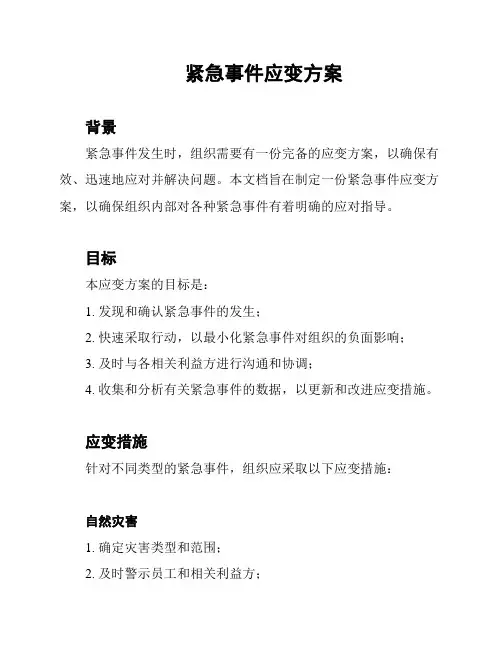 紧急事件应变方案

背景

紧急事件发生时，组织需要有一份完备的应变方案，以确保有效、迅速地应对并解决问题。本文档旨在制定一份紧急事件应变方案，以确保组织内部对各种紧急事件有着明确的应对指导。

目标

本应变方案的目标是：

1. 发现和确认紧急事件的发生；

2. 快速采取行动，以最小化紧急事件对组织的负面影响；

3. 及时与各相关利益方进行沟通和协调；

4. 收集和分析有关紧急事件的数据，以更新和改进应变措施。

应变措施

针对不同类型的紧急事件，组织应采取以下应变措施：

自然灾害

1. 确定灾害类型和范围；

2. 及时警示员工和相关利益方；